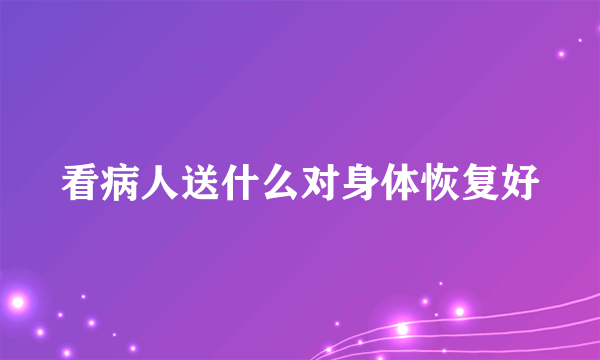 看病人送什么对身体恢复好